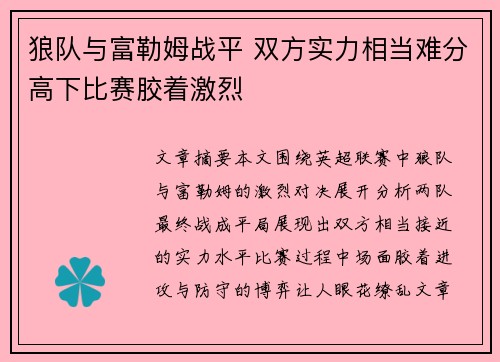 狼队与富勒姆战平 双方实力相当难分高下比赛胶着激烈

文章摘要本文围绕英超联赛中狼队与富勒姆的激烈对决展开分析两队最终战成平局展现出双方相当接近的实力水平比赛过程中场面胶着进攻与防守的博弈让人眼花缭乱文章